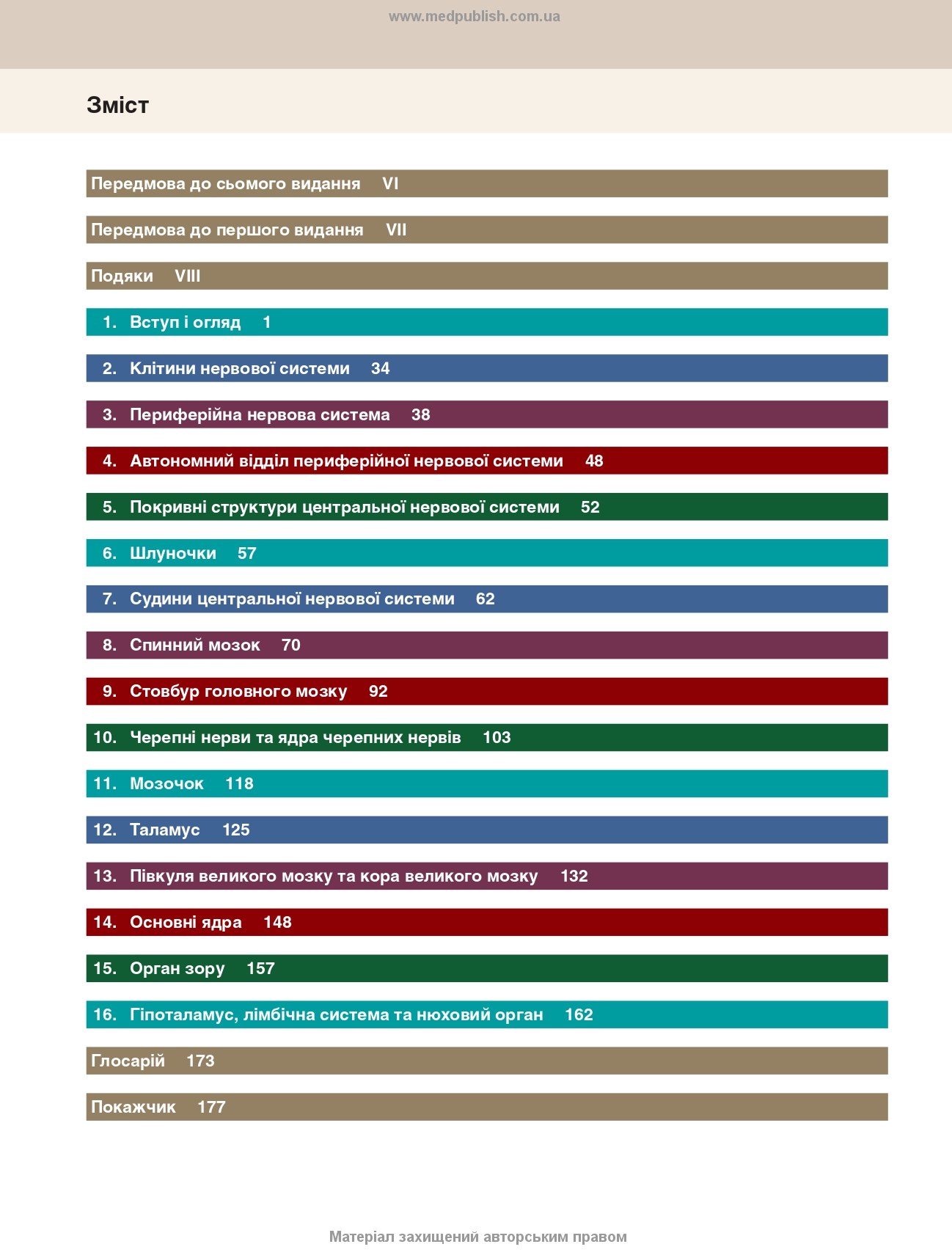 www.medpublish.com.ua

Зміст

Передмова до сьомого видання VI

Передмова до першого видання VII

Подяки VIII

1. Вступ і огляд 1

2. Клітини нервової системи 34

3. Периферійна нервова система 38

4. Автономний відділ периферійної нервової системи 48

5. Покривні структури центральної нервової системи 52

6. Шлуночки 57

7. Судини центральної нервової системи 62

8. Спинний мозок 70

9. Стовбур головного мозку 92

10. Черепні нерви та ядра черепних нервів 103

11. Мозочок 118

12. Таламус 125

13. Півкуля великого мозку та кора великого мозку 132

14. Основні ядра 148

15. Орган зору 157

16. Гіпоталамус, лімбічна система та нюховий орган 162

Глосарій 173

Покажчик 177

Матеріал захищений авторським правом